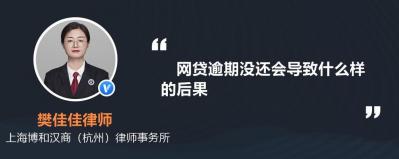 “

网贷逾期没还会导致什么样的后果

”

樊佳佳律师

上海博和汉商（杭州）律师事务所